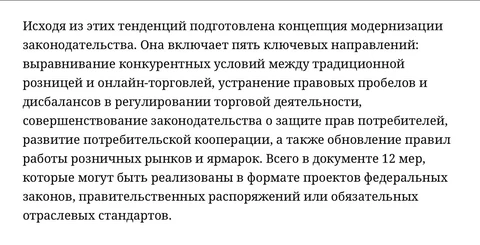 Исходя из этих тенденций подготовлена концепция модернизации законодательства. Она включает пять ключевых направлений: выравнивание конкурентных условий между традиционной розницей и онлайн-торговлей, устранение правовых пробелов и дисбалансов в регулировании торговой деятельности, совершенствование законодательства о защите прав потребителей, развитие потребительской кооперации, а также обновление правил работы розничных рынков и ярмарок. Всего в документе 12 мер, которые могут быть реализованы в формате проектов федеральных законов, правительственных распоряжений или обязательных отраслевых стандартов.